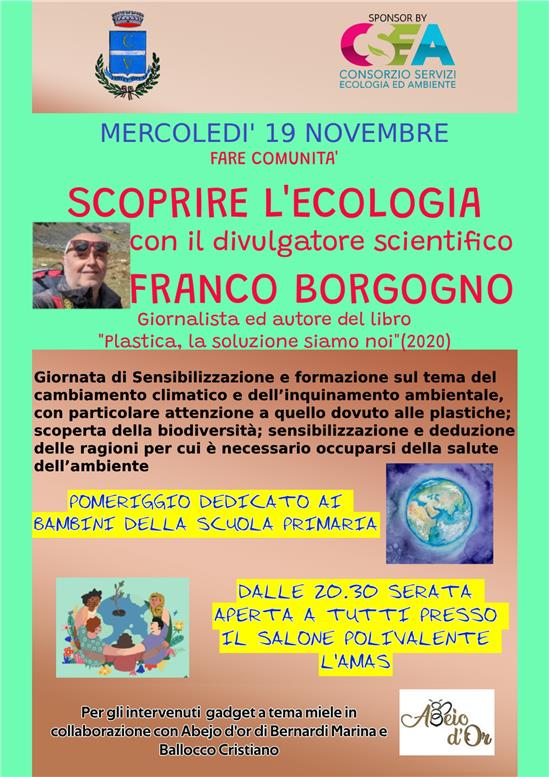 C
V

SPONSOR BY
CSEA
CONSORZIO SERVIZI
ECOLOGIA ED AMBIENTE

MERCOLEDI' 19 NOVEMBRE
FARE COMUNITA'

SCOPRIRE L'ECOLOGIA
con il divulgatore scientifico
FRANCO BORGOGNO
Giornalista ed autore del libro
"Plastica, la soluzione siamo noi"(2020)

Giornata di Sensibilizzazione e formazione sul tema del cambiamento climatico e dell'inquinamento ambientale, con particolare attenzione a quello dovuto alle plastiche; scoperta della biodiversità; sensibilizzazione e deduzione delle ragioni per cui è necessario occuparsi della salute dell'ambiente

POMERIGGIO DEDICATO AI BAMBINI DELLA SCUOLA PRIMARIA

DALLE 20.30 SERATA APERTA A TUTTI PRESSO IL SALONE POLIVALENTE L'AMAS

Per gli intervenuti gadget a tema miele in collaborazione con Abejo d'or di Bernardi Marina e Ballocco Cristiano

Abeio d'Or